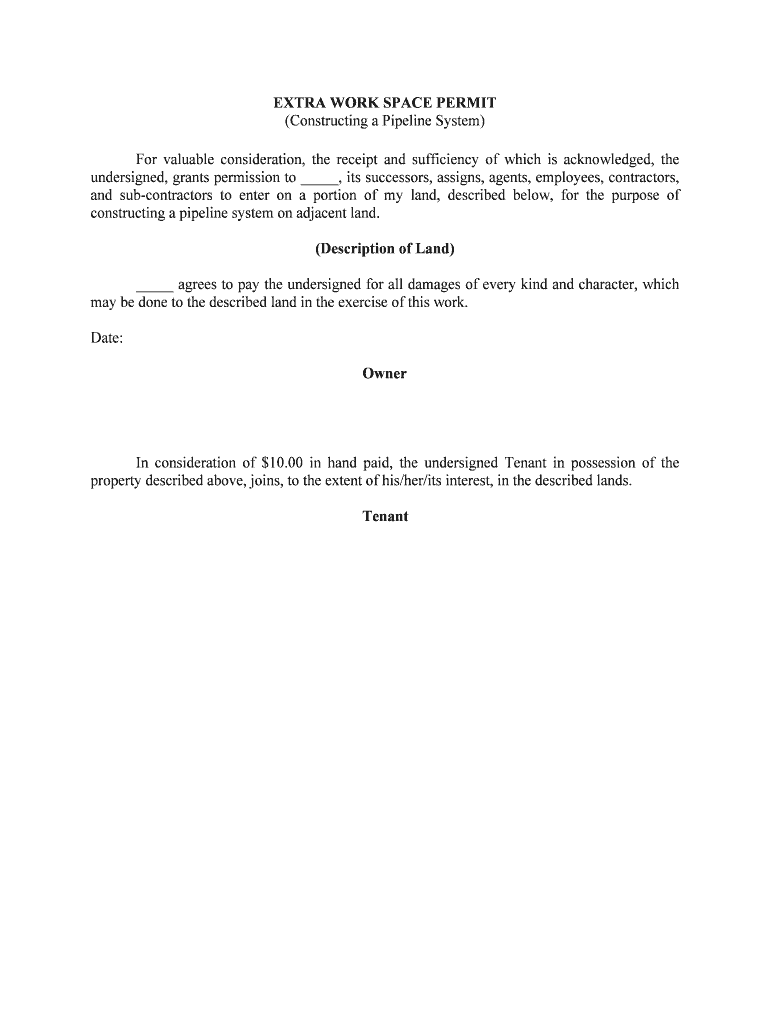 EXTRA WORK SPACE PERMIT
(Constructing a Pipeline System)

For valuable consideration, the receipt and sufficiency of which is acknowledged, the undersigned, grants permission to _____, its successors, assigns, agents, employees, contractors, and sub-contractors to enter on a portion of my land, described below, for the purpose of constructing a pipeline system on adjacent land.

(Description of Land)

_____ agrees to pay the undersigned for all damages of every kind and character, which may be done to the described land in the exercise of this work.

Date:

Owner

In consideration of \$10.00 in hand paid, the undersigned Tenant in possession of the property described above, joins, to the extent of his/her/its interest, in the described lands.

Tenant